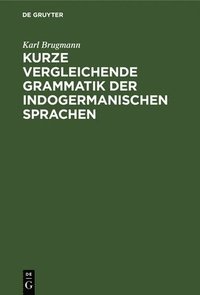 DE GRUYTER

Karl Brugmann

KURZE VERGLEICHENDE GRAMMATIK DER INDOGERMANISCHEN SPRACHEN

DE G